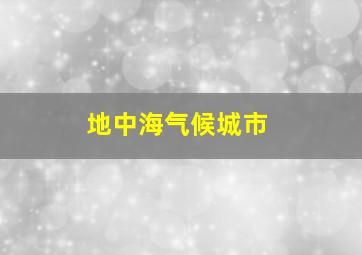 地中海气候城市